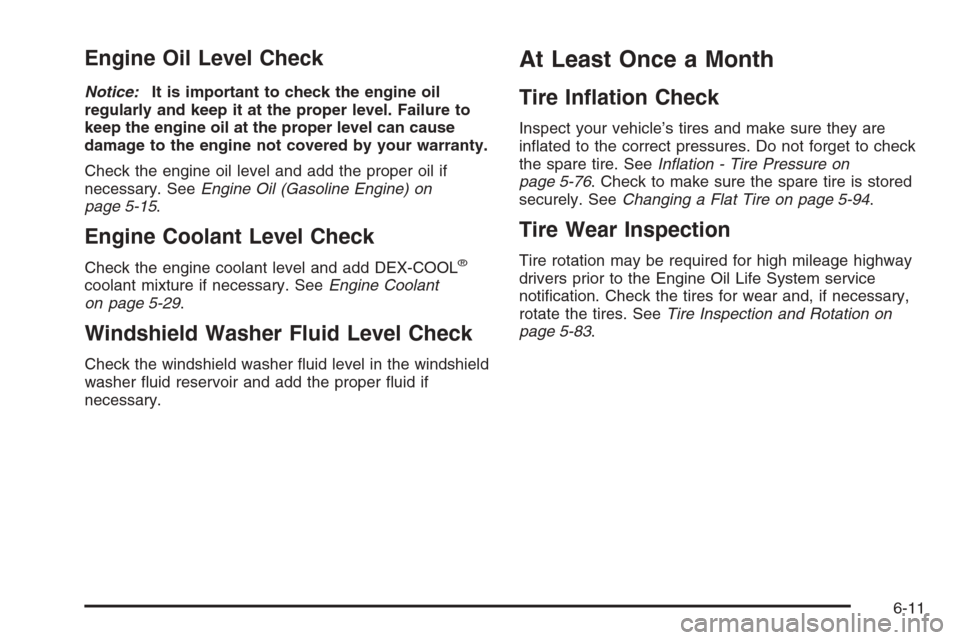 Engine Oil Level Check

Notice: It is important to check the engine oil regularly and keep it at the proper level. Failure to keep the engine oil at the proper level can cause damage to the engine not covered by your warranty.

Check the engine oil level and add the proper oil if necessary. See Engine Oil (Gasoline Engine) on page 5-15.

Engine Coolant Level Check

Check the engine coolant level and add DEX-COOL® coolant mixture if necessary. See Engine Coolant on page 5-29.

Windshield Washer Fluid Level Check

Check the windshield washer fluid level in the windshield washer fluid reservoir and add the proper fluid if necessary.

At Least Once a Month

Tire Inflation Check

Inspect your vehicle's tires and make sure they are inflated to the correct pressures. Do not forget to check the spare tire. See Inflation - Tire Pressure on page 5-76. Check to make sure the spare tire is stored securely. See Changing a Flat Tire on page 5-94.

Tire Wear Inspection

Tire rotation may be required for high mileage highway drivers prior to the Engine Oil Life System service notification. Check the tires for wear and, if necessary, rotate the tires. See Tire Inspection and Rotation on page 5-83.

6-11

carmanualsonline.info